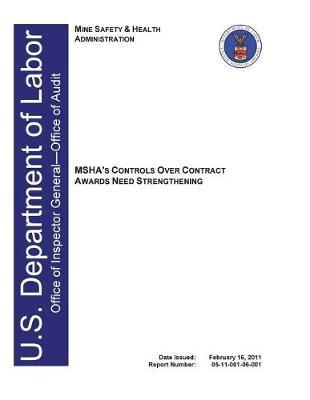 U.S. Department of Labor
Office of Inspector General—Office of Audit

MINE SAFETY & HEALTH ADMINISTRATION

MSHA'S CONTROLS OVER CONTRACT AWARDS NEED STRENGTHENING

Date Issued: February 16, 2011
Report Number: 05-11-001-06-001